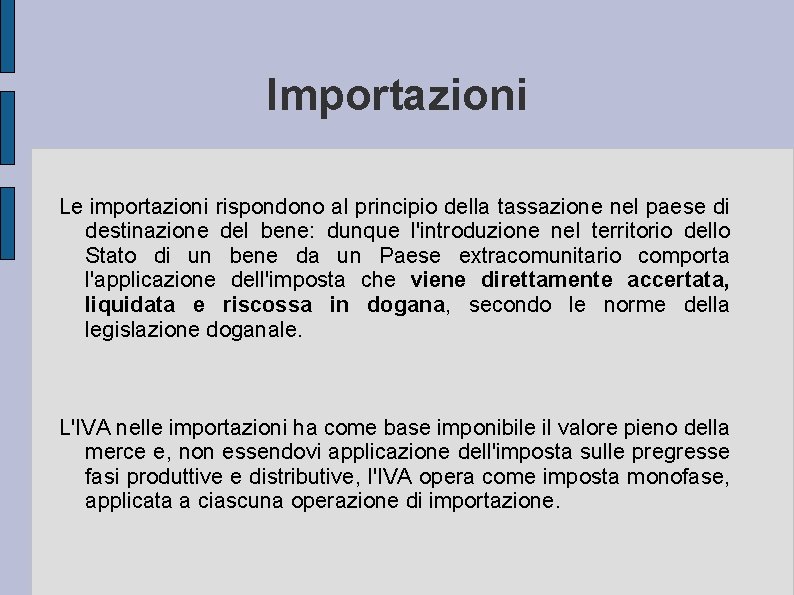 Importazioni

Le importazioni rispondono al principio della tassazione nel paese di destinazione del bene: dunque l'introduzione nel territorio dello Stato di un bene da un Paese extracomunitario comporta l'applicazione dell'imposta che viene direttamente accertata, liquidata e riscossa in dogana, secondo le norme della legislazione doganale.

L'IVA nelle importazioni ha come base imponibile il valore pieno della merce e, non essendovi applicazione dell'imposta sulle pregresse fasi produttive e distributive, l'IVA opera come imposta monofase, applicata a ciascuna operazione di importazione.